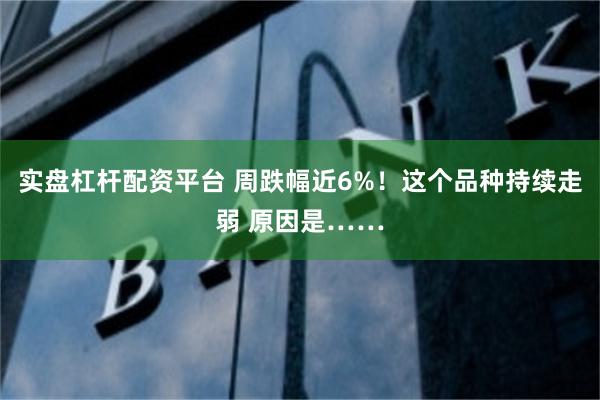 实盘杠杆配资平台 周跌幅近6%！这个品种持续走弱 原因是……

BANK